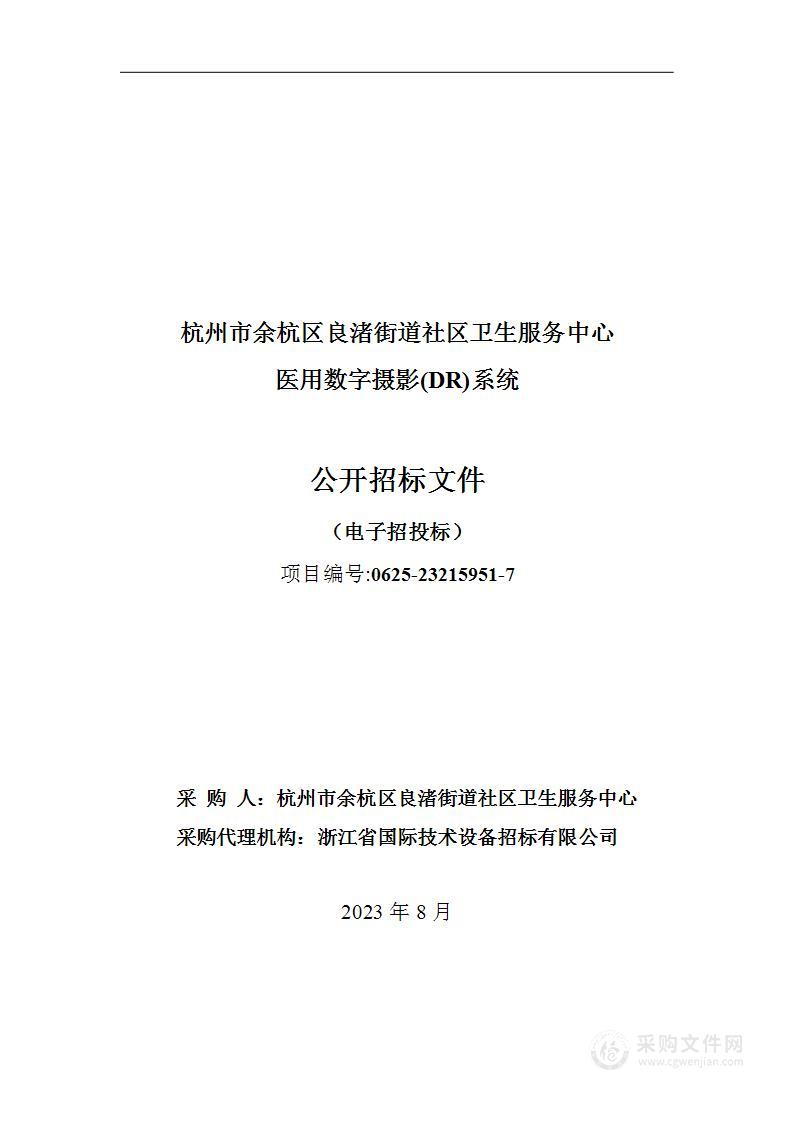 杭州市余杭区良渚街道社区卫生服务中心
医用数字摄影(DR)系统

公开招标文件

（电子招投标）

项目编号:0625-23215951-7

采 购 人：杭州市余杭区良渚街道社区卫生服务中心
采购代理机构：浙江省国际技术设备招标有限公司

2023 年 8 月

采购文件网
www.cgwenjian.com